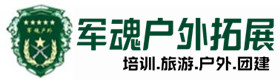 军魂户外

军魂户外拓展

培训.旅游.户外.团建